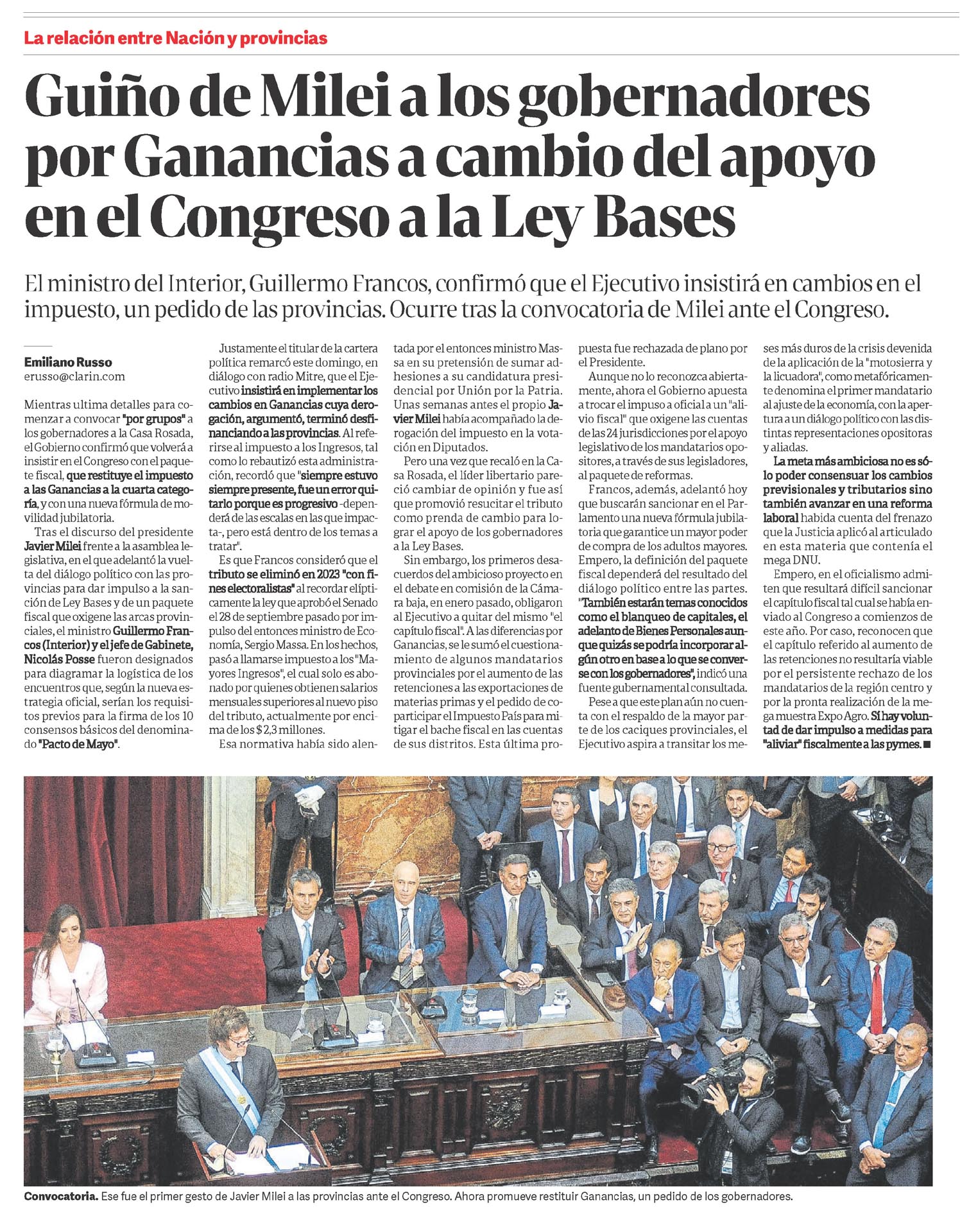 La relación entre Nación y provincias

Guiño de Milei a los gobernadores por Ganancias a cambio del apoyo en el Congreso a la Ley Bases

El ministro del Interior, Guillermo Francos, confirmó que el Ejecutivo insistirá en cambios en el impuesto, un pedido de las provincias. Ocurre tras la convocatoria de Milei ante el Congreso.

Emiliano Russo
erusso@clarin.com

Mientras ultima detalles para comenzar a convocar "por grupos" a los gobernadores a la Casa Rosada, el Gobierno confirmó que volverá a insistir en el Congreso con el paquete fiscal, que restituye el impuesto a las Ganancias a la cuarta categoría, y con una nueva fórmula de movilidad jubilatoria.

Tras el discurso del presidente Javier Milei frente a la asamblea legislativa, en el que adelantó la vuelta del diálogo político con las provincias para dar impulso a la sanción de Ley Bases y de un paquete fiscal que oxigene las arcas provinciales, el ministro Guillermo Francos (Interior) y el jefe de Gabinete, Nicolás Posse fueron designados para diagramar la logística de los encuentros que, según la nueva estrategia oficial, serían los requisitos previos para la firma de los 10 consensos básicos del denominado "Pacto de Mayo".

Justamente el titular de la cartera política remarcó este domingo, en diálogo con radio Mitre, que el Ejecutivo insistirá en implementar los cambios en Ganancias cuya derogación, argumentó, terminó desfinanciando a las provincias. Al referirse al impuesto a los Ingresos, tal como lo rebautizó esta administración, recordó que "siempre estuvo siempre presente, fue un error quitarlo porque es progresivo -dependerá de las escalas en las que impacta-, pero está dentro de los temas a tratar".

Es que Francos consideró que el tributo se eliminó en 2023 "con fines electoralistas" al recordar elípticamente la ley que aprobó el Senado el 28 de septiembre pasado por impulso del entonces ministro de Economía, Sergio Massa. En los hechos, pasó a llamarse impuesto a los "Mayores Ingresos", el cual solo es abonado por quienes obtienen salarios mensuales superiores al nuevo piso del tributo, actualmente por encima de los $ 2,3 millones.

Esa normativa había sido alentada por el entonces ministro Massa en su pretensión de sumar adhesiones a su candidatura presidencial por Unión por la Patria. Unas semanas antes el propio Javier Milei había acompañado la derogación del impuesto en la votación en Diputados.

Pero una vez que recaló en la Casa Rosada, el líder libertario pareció cambiar de opinión y fue así que promovió resucitar el tributo como prenda de cambio para lograr el apoyo de los gobernadores a la Ley Bases.

Sin embargo, los primeros desacuerdos del ambicioso proyecto en el debate en comisión de la Cámara baja, en enero pasado, obligaron al Ejecutivo a quitar del mismo "el capítulo fiscal". A las diferencias por Ganancias, se le sumó el cuestionamiento de algunos mandatarios provinciales por el aumento de las retenciones a las exportaciones de materias primas y el pedido de coparticipar el Impuesto País para mitigar el bache fiscal en las cuentas de sus distritos. Esta última propuesta fue rechazada de plano por el Presidente.

Aunque no lo reconozca abiertamente, ahora el Gobierno apuesta a trocar el impuso a oficial a un "alivio fiscal" que oxigene las cuentas de las 24 jurisdicciones por el apoyo legislativo de los mandatarios opositores, a través de sus legisladores, al paquete de reformas.

Francos, además, adelantó hoy que buscarán sancionar en el Parlamento una nueva fórmula jubilatoria que garantice un mayor poder de compra de los adultos mayores. Empero, la definición del paquete fiscal dependerá del resultado del diálogo político entre las partes. "También estarán temas conocidos como el blanqueo de capitales, el adelanto de Bienes Personales aunque quizás se podría incorporar algún otro en base a lo que se converse con los gobernadores", indicó una fuente gubernamental consultada.

Pese a que este plan aún no cuenta con el respaldo de la mayor parte de los caciques provinciales, el Ejecutivo aspira a transitar los meses más duros de la crisis devenida de la aplicación de la "motosierra y la licuadora", como metafóricamente denomina el primer mandatario al ajuste de la economía, con la apertura a un diálogo político con las distintas representaciones opositoras y aliadas.

La meta más ambiciosa no es sólo poder consensuar los cambios previsionales y tributarios sino también avanzar en una reforma laboral habida cuenta del frenazo que la Justicia aplicó al articulado en esta materia que contenía el mega DNU.

Empero, en el oficialismo admiten que resultará difícil sancionar el capítulo fiscal tal cual se había enviado al Congreso a comienzos de este año. Por caso, reconocen que el capítulo referido al aumento de las retenciones no resultaría viable por el persistente rechazo de los mandatarios de la región centro y por la pronta realización de la mega muestra Expo Agro. Sí hay voluntad de dar impulso a medidas para "aliviar" fiscalmente a las pymes. ■

Convocatoria. Ese fue el primer gesto de Javier Milei a las provincias ante el Congreso. Ahora promueve restituir Ganancias, un pedido de los gobernadores.